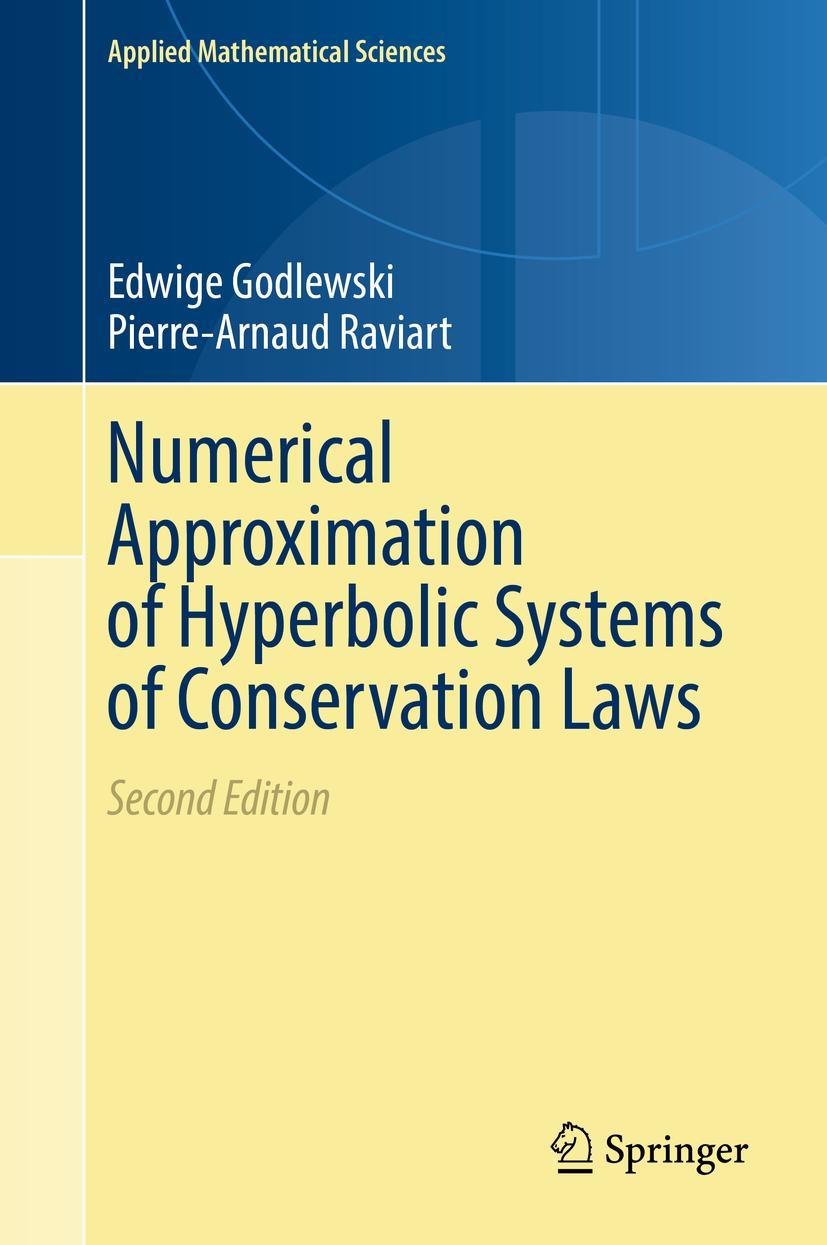 Applied Mathematical Sciences

Edwige Godlewski
Pierre-Arnaud Raviart

Numerical Approximation of Hyperbolic Systems of Conservation Laws

Second Edition

Springer